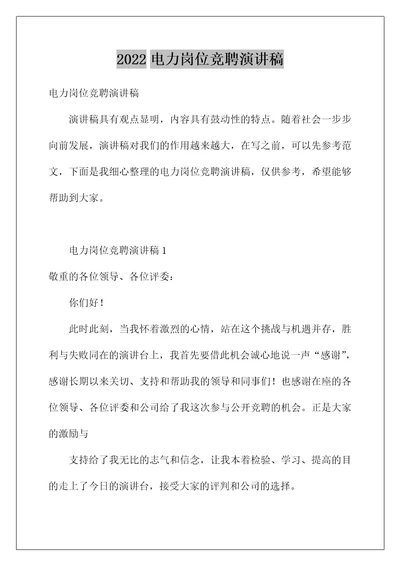 2022 电力岗位竞聘演讲稿

电力岗位竞聘演讲稿

演讲稿具有观点显明，内容具有鼓动性的特点。随着社会一步步向前发展，演讲稿对我们的作用越来越大，在写之前，可以先参考范文，下面是我细心整理的电力岗位竞聘演讲稿，仅供参考，希望能够帮助到大家。

电力岗位竞聘演讲稿 1

敬重的各位领导、各位评委：

你们好！

此时此刻，当我怀着激烈的心情，站在这个挑战与机遇并存，胜利与失败同在的演讲台上，我首先要借此机会诚心地说一声“感谢”，感谢长期以来关切、支持和帮助我的领导和同事们！也感谢在座的各位领导、各位评委和公司给了我这次参与公开竞聘的机会。正是大家的激励与

支持给了我无比的志气和信念，让我本着检验、学习、提高的目的走上了今日的演讲台，接受大家的评判和公司的选择。